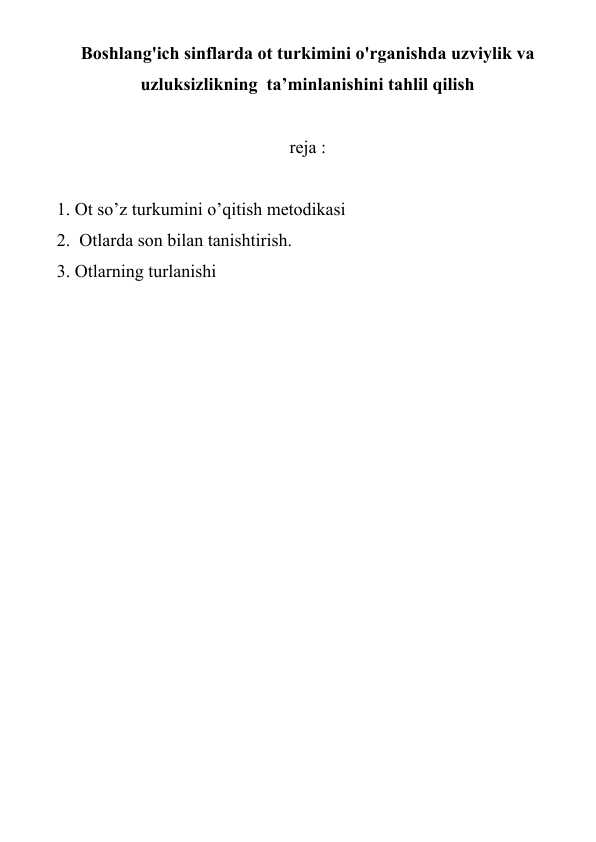 Boshlang'ich sinflarda ot turkimini o'rganishda uzviylik va uzluksizlikning ta’minlanishini tahlil qilish

reja :

1. Ot so’z turkumini o’qitish metodikasi
2. Otlarda son bilan tanishtirish.
3. Otlarning turlanishi